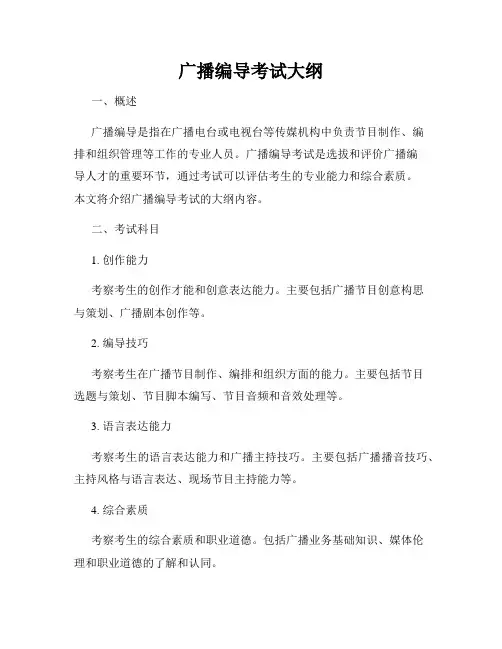 广播编导考试大纲

一、概述

广播编导是指在广播电台或电视台等传媒机构中负责节目制作、编排和组织管理等工作的专业人员。广播编导考试是选拔和评价广播编导人才的重要环节，通过考试可以评估考生的专业能力和综合素质。本文将介绍广播编导考试的大纲内容。

二、考试科目

1. 创作能力

考察考生的创作才能和创意表达能力。主要包括广播节目创意构思与策划、广播剧本创作等。

2. 编导技巧

考察考生在广播节目制作、编排和组织方面的能力。主要包括节目选题与策划、节目脚本编写、节目音频和音效处理等。

3. 语言表达能力

考察考生的语言表达能力和广播主持技巧。主要包括广播播音技巧、主持风格与语言表达、现场节目主持能力等。

4. 综合素质

考察考生的综合素质和职业道德。包括广播业务基础知识、媒体伦理和职业道德的了解和认同。